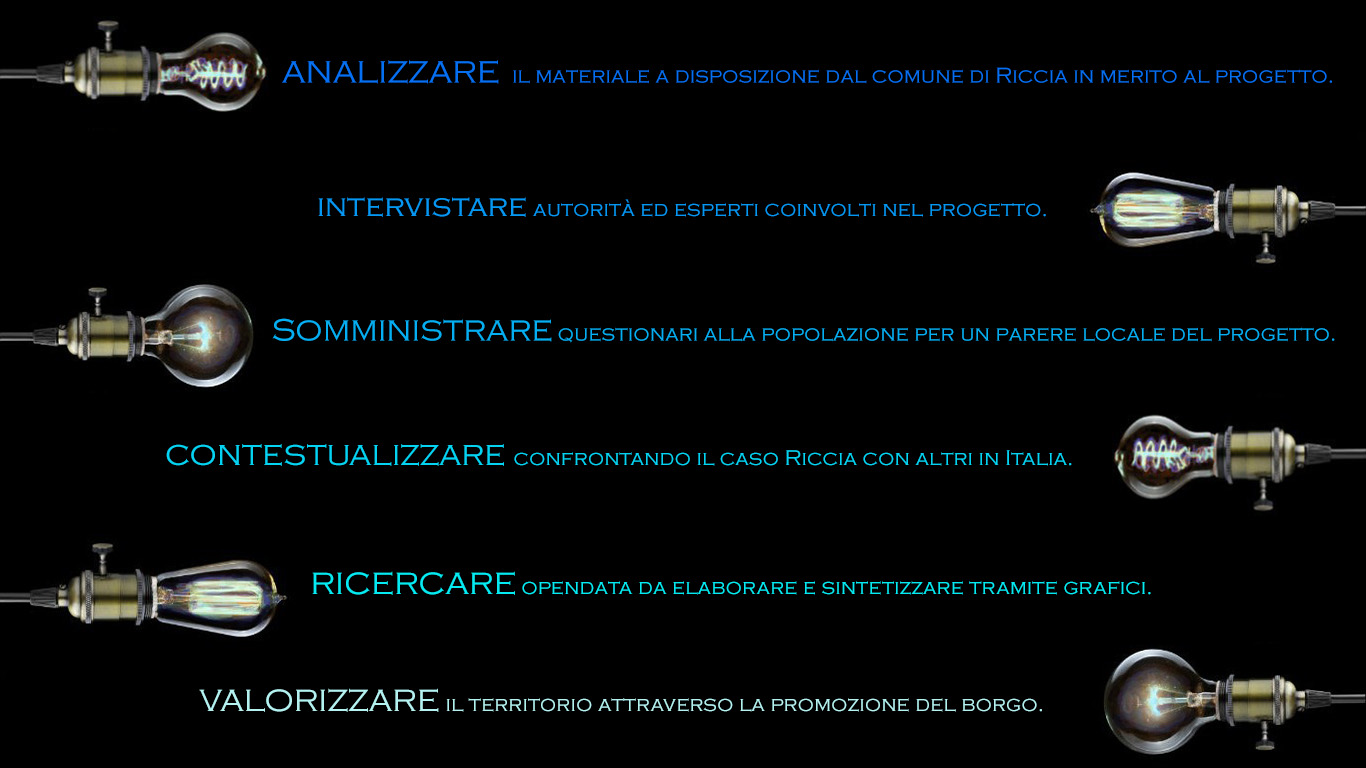 ANALIZZARE il materiale a disposizione dal comune di Riccia in merito al progetto.

INTERVISTARE autorità ed esperti coinvolti nel progetto.

SOMMINISTRARE questionari alla popolazione per un parere locale del progetto.

CONTESTUALIZZARE confrontando il caso Riccia con altri in Italia.

RICERCARE opendata da elaborare e sintetizzare tramite grafici.

VALORIZZARE il territorio attraverso la promozione del borgo.